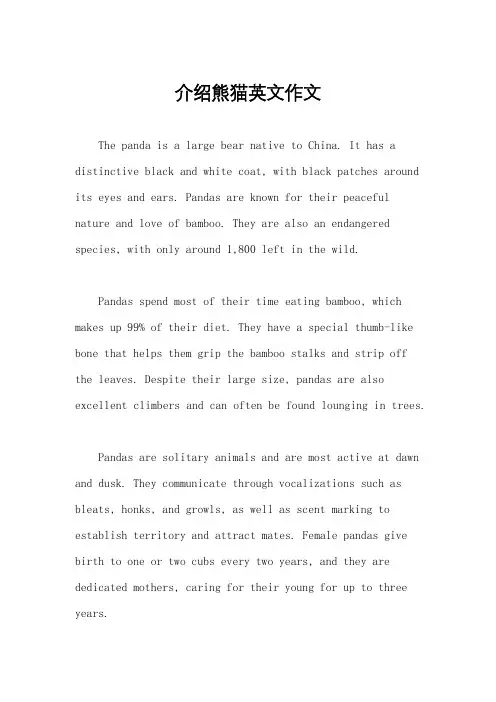 介绍熊猫英文作文

The panda is a large bear native to China. It has a distinctive black and white coat, with black patches around its eyes and ears. Pandas are known for their peaceful nature and love of bamboo. They are also an endangered species, with only around 1,800 left in the wild.

Pandas spend most of their time eating bamboo, which makes up 99% of their diet. They have a special thumb-like bone that helps them grip the bamboo stalks and strip off the leaves. Despite their large size, pandas are also excellent climbers and can often be found lounging in trees.

Pandas are solitary animals and are most active at dawn and dusk. They communicate through vocalizations such as bleats, honks, and growls, as well as scent marking to establish territory and attract mates. Female pandas give birth to one or two cubs every two years, and they are dedicated mothers, caring for their young for up to three years.